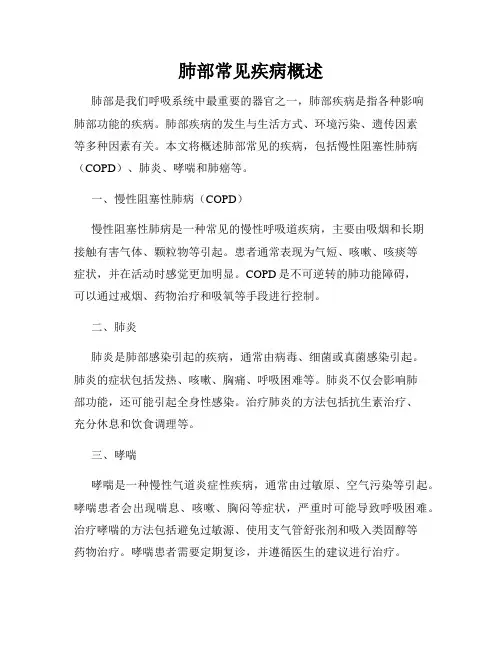 肺部常见疾病概述

肺部是我们呼吸系统中最重要的器官之一，肺部疾病是指各种影响肺部功能的疾病。肺部疾病的发生与生活方式、环境污染、遗传因素等多种因素有关。本文将概述肺部常见的疾病，包括慢性阻塞性肺病（COPD）、肺炎、哮喘和肺癌等。

一、慢性阻塞性肺病（COPD）

慢性阻塞性肺病是一种常见的慢性呼吸道疾病，主要由吸烟和长期接触有害气体、颗粒物等引起。患者通常表现为气短、咳嗽、咳痰等症状，并在活动时感觉更加明显。COPD是不可逆转的肺功能障碍，可以通过戒烟、药物治疗和吸氧等手段进行控制。

二、肺炎

肺炎是肺部感染引起的疾病，通常由病毒、细菌或真菌感染引起。肺炎的症状包括发热、咳嗽、胸痛、呼吸困难等。肺炎不仅会影响肺部功能，还可能引起全身性感染。治疗肺炎的方法包括抗生素治疗、充分休息和饮食调理等。

三、哮喘

哮喘是一种慢性气道炎症性疾病，通常由过敏原、空气污染等引起。哮喘患者会出现喘息、咳嗽、胸闷等症状，严重时可能导致呼吸困难。治疗哮喘的方法包括避免过敏源、使用支气管舒张剂和吸入类固醇等药物治疗。哮喘患者需要定期复诊，并遵循医生的建议进行治疗。